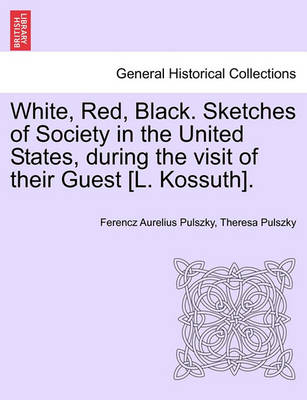 BRITISH LIBRARY

General Historical Collections

White, Red, Black. Sketches of Society in the United States, during the visit of their Guest [L. Kossuth].

Ferencz Aurelius Pulszky, Theresa Pulszky